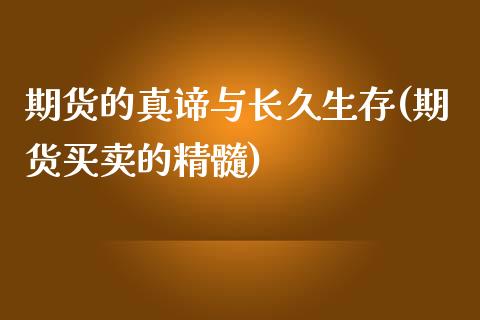 期货的真谛与长久生存(期货买卖的精髓)